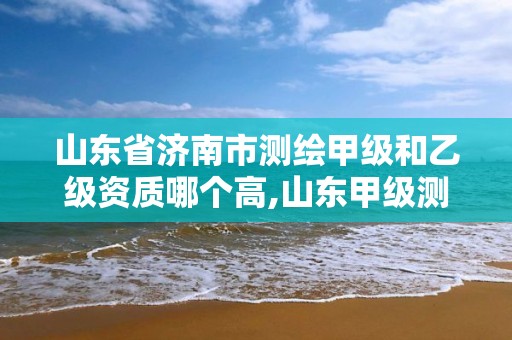 山东省济南市测绘甲级和乙级资质哪个高,山东甲级测